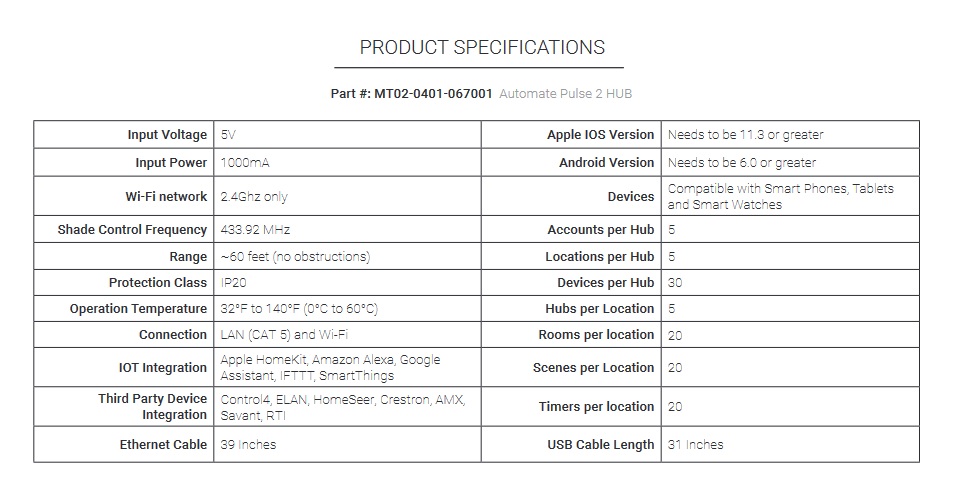 PRODUCT SPECIFICATIONS

Part #: MT02-0401-067001 Automate Pulse 2 HUB

| | | | |
|---|---|---|---|
| Input Voltage | 5V | Apple IOS Version | Needs to be 11.3 or greater |
| Input Power | 1000mA | Android Version | Needs to be 6.0 or greater |
| Wi-Fi network | 2.4Ghz only | Devices | Compatible with Smart Phones, Tablets and Smart Watches |
| Shade Control Frequency | 433.92 MHz | Accounts per Hub | 5 |
| Range | ~60 feet (no obstructions) | Locations per Hub | 5 |
| Protection Class | IP20 | Devices per Hub | 30 |
| Operation Temperature | 32°F to 140°F (0°C to 60°C) | Hubs per Location | 5 |
| Connection | LAN (CAT 5) and Wi-Fi | Rooms per location | 20 |
| IOT Integration | Apple HomeKit, Amazon Alexa, Google Assistant, IFTTT, SmartThings | Scenes per Location | 20 |
| Third Party Device Integration | Control4, ELAN, HomeSeer, Crestron, AMX, Savant, RTI | Timers per location | 20 |
| Ethernet Cable | 39 Inches | USB Cable Length | 31 Inches |